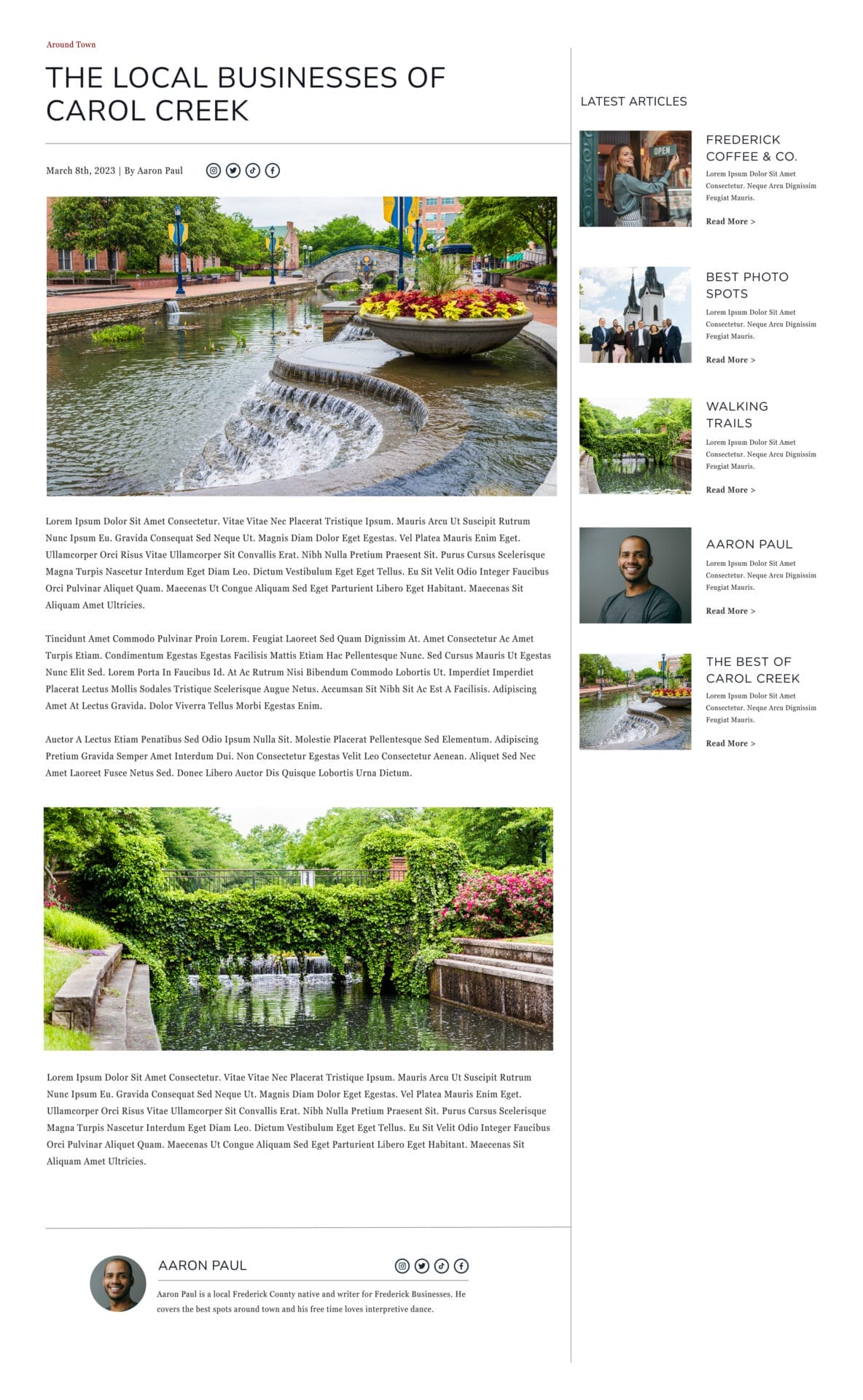 Around Town

THE LOCAL BUSINESSES OF CAROL CREEK

March 8th, 2023 | By Aaron Paul

Lorem Ipsum Dolor Sit Amet Consectetur. Vitae Vitae Nec Placerat Tristique Ipsum. Mauris Arcu Ut Suscipit Rutrum Nunc Ipsum Eu. Gravida Consequat Sed Neque Ut. Magnis Diam Dolor Eget Egestas. Vel Platea Mauris Enim Eget. Ullamcorper Orci Risus Vitae Ullamcorper Sit Convallis Erat. Nibh Nulla Pretium Praesent Sit. Purus Cursus Scelerisque Magna Turpis Nascetur Interdum Eget Diam Leo. Dictum Vestibulum Eget Eget Tellus. Eu Sit Velit Odio Integer Faucibus Orci Pulvinar Aliquet Quam. Maecenas Ut Congue Aliquam Sed Eget Parturient Libero Eget Habitant. Maecenas Sit Aliquam Amet Ultricies.

Tincidunt Amet Commodo Pulvinar Proin Lorem. Feugiat Laoreet Sed Quam Dignissim At. Amet Consectetur Ac Amet Turpis Etiam. Condimentum Egestas Egestas Facilisis Mattis Etiam Hac Pellentesque Nunc. Sed Cursus Mauris Ut Egestas Nunc Elit Sed. Lorem Porta In Faucibus Id. At Ac Rutrum Nisi Bibendum Commodo Lobortis Ut. Imperdiet Imperdiet Placerat Lectus Mollis Sodales Tristique Scelerisque Augue Netus. Accumsan Sit Nibh Sit Ac Est A Facilisis. Adipiscing Amet At Lectus Gravida. Dolor Viverra Tellus Morbi Egestas Enim.

Auctor A Lectus Etiam Penatibus Sed Odio Ipsum Nulla Sit. Molestie Placerat Pellentesque Sed Elementum. Adipiscing Pretium Gravida Semper Amet Interdum Dui. Non Consectetur Egestas Velit Leo Consectetur Aenean. Aliquet Sed Nec Amet Laoreet Fusce Netus Sed. Donec Libero Auctor Dis Quisque Lobortis Urna Dictum.

Lorem Ipsum Dolor Sit Amet Consectetur. Vitae Vitae Nec Placerat Tristique Ipsum. Mauris Arcu Ut Suscipit Rutrum Nunc Ipsum Eu. Gravida Consequat Sed Neque Ut. Magnis Diam Dolor Eget Egestas. Vel Platea Mauris Enim Eget. Ullamcorper Orci Risus Vitae Ullamcorper Sit Convallis Erat. Nibh Nulla Pretium Praesent Sit. Purus Cursus Scelerisque Magna Turpis Nascetur Interdum Eget Diam Leo. Dictum Vestibulum Eget Eget Tellus. Eu Sit Velit Odio Integer Faucibus Orci Pulvinar Aliquet Quam. Maecenas Ut Congue Aliquam Sed Eget Parturient Libero Eget Habitant. Maecenas Sit Aliquam Amet Ultricies.

AARON PAUL

Aaron Paul is a local Frederick County native and writer for Frederick Businesses. He covers the best spots around town and his free time loves interpretive dance.

LATEST ARTICLES

FREDERICK COFFEE & CO.

Lorem Ipsum Dolor Sit Amet Consectetur. Neque Arcu Dignissim Feugiat Mauris.

Read More >

BEST PHOTO SPOTS

Lorem Ipsum Dolor Sit Amet Consectetur. Neque Arcu Dignissim Feugiat Mauris.

Read More >

WALKING TRAILS

Lorem Ipsum Dolor Sit Amet Consectetur. Neque Arcu Dignissim Feugiat Mauris.

Read More >

AARON PAUL

Lorem Ipsum Dolor Sit Amet Consectetur. Neque Arcu Dignissim Feugiat Mauris.

Read More >

THE BEST OF CAROL CREEK

Lorem Ipsum Dolor Sit Amet Consectetur. Neque Arcu Dignissim Feugiat Mauris.

Read More >